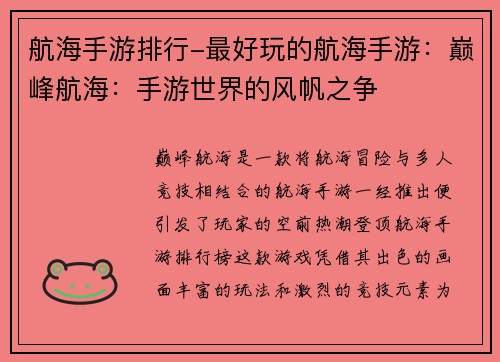 航海手游排行-最好玩的航海手游：巅峰航海：手游世界的风帆之争

巅峰航海是一款将航海冒险与多人竞技相结合的航海手游一经推出便引发了玩家的空前热潮登顶航海手游排行榜这款游戏凭借其出色的画面丰富的玩法和激烈的竞技元素为